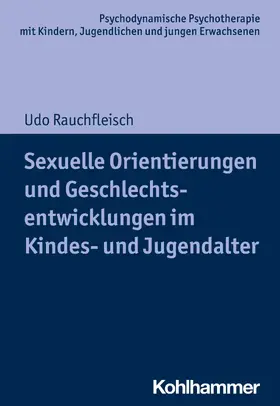 Psychodynamische Psychotherapie
mit Kindern, Jugendlichen und jungen Erwachsenen

Udo Rauchfleisch

Sexuelle Orientierungen und Geschlechtsentwicklungen im Kindes- und Jugendalter

Kohlhammer